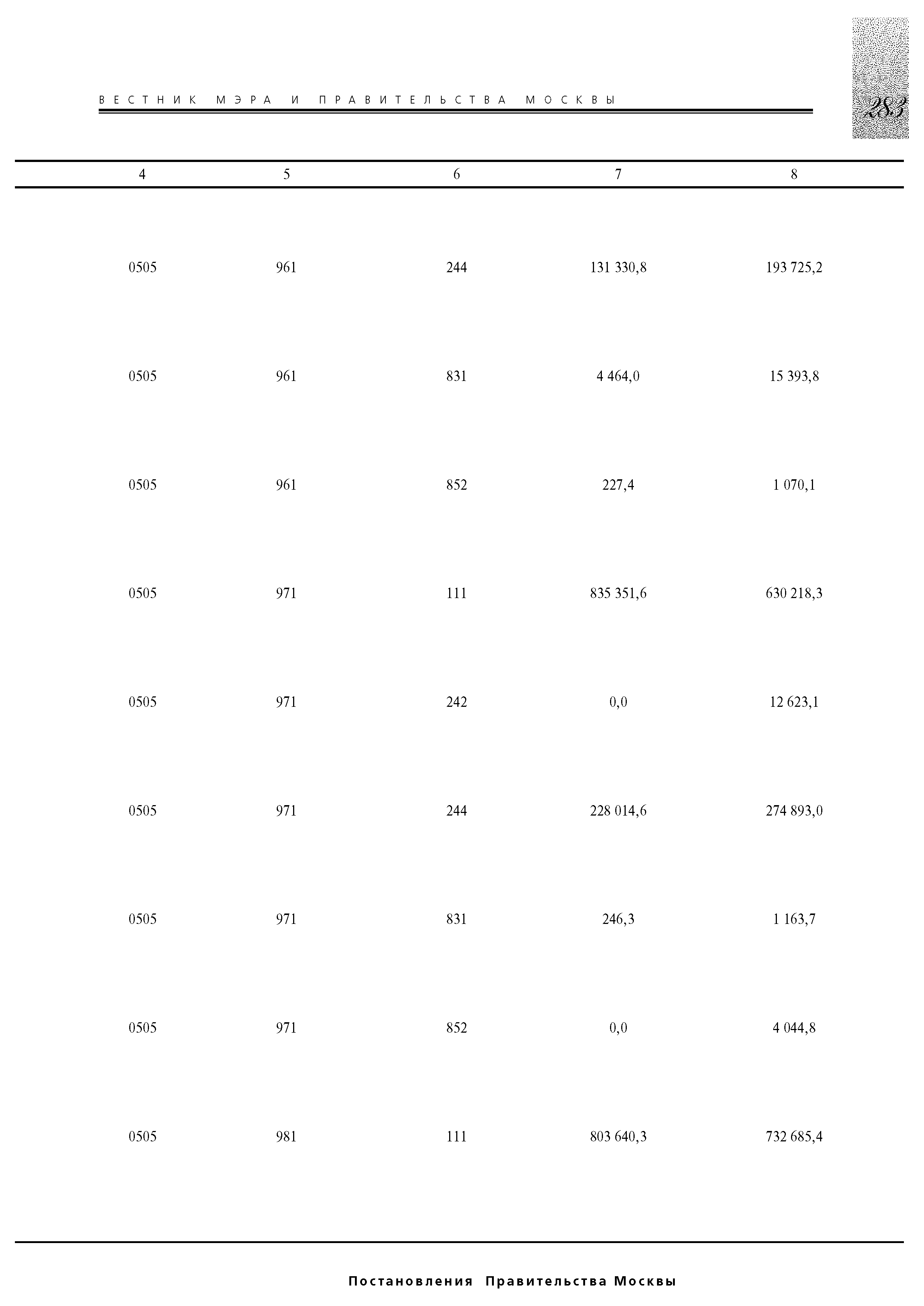 ВЕСТНИК МЭРА И ПРАВИТЕЛЬСТВА МОСКВЫ

283

| 4 | 5 | 6 | 7 | 8 |
|---|---|---|---|---|
| 0505 | 961 | 244 | 131 330,8 | 193 725,2 |
| 0505 | 961 | 831 | 4 464,0 | 15 393,8 |
| 0505 | 961 | 852 | 227,4 | 1 070,1 |
| 0505 | 971 | 111 | 835 351,6 | 630 218,3 |
| 0505 | 971 | 242 | 0,0 | 12 623,1 |
| 0505 | 971 | 244 | 228 014,6 | 274 893,0 |
| 0505 | 971 | 831 | 246,3 | 1 163,7 |
| 0505 | 971 | 852 | 0,0 | 4 044,8 |
| 0505 | 981 | 111 | 803 640,3 | 732 685,4 |

Постановления Правительства Москвы